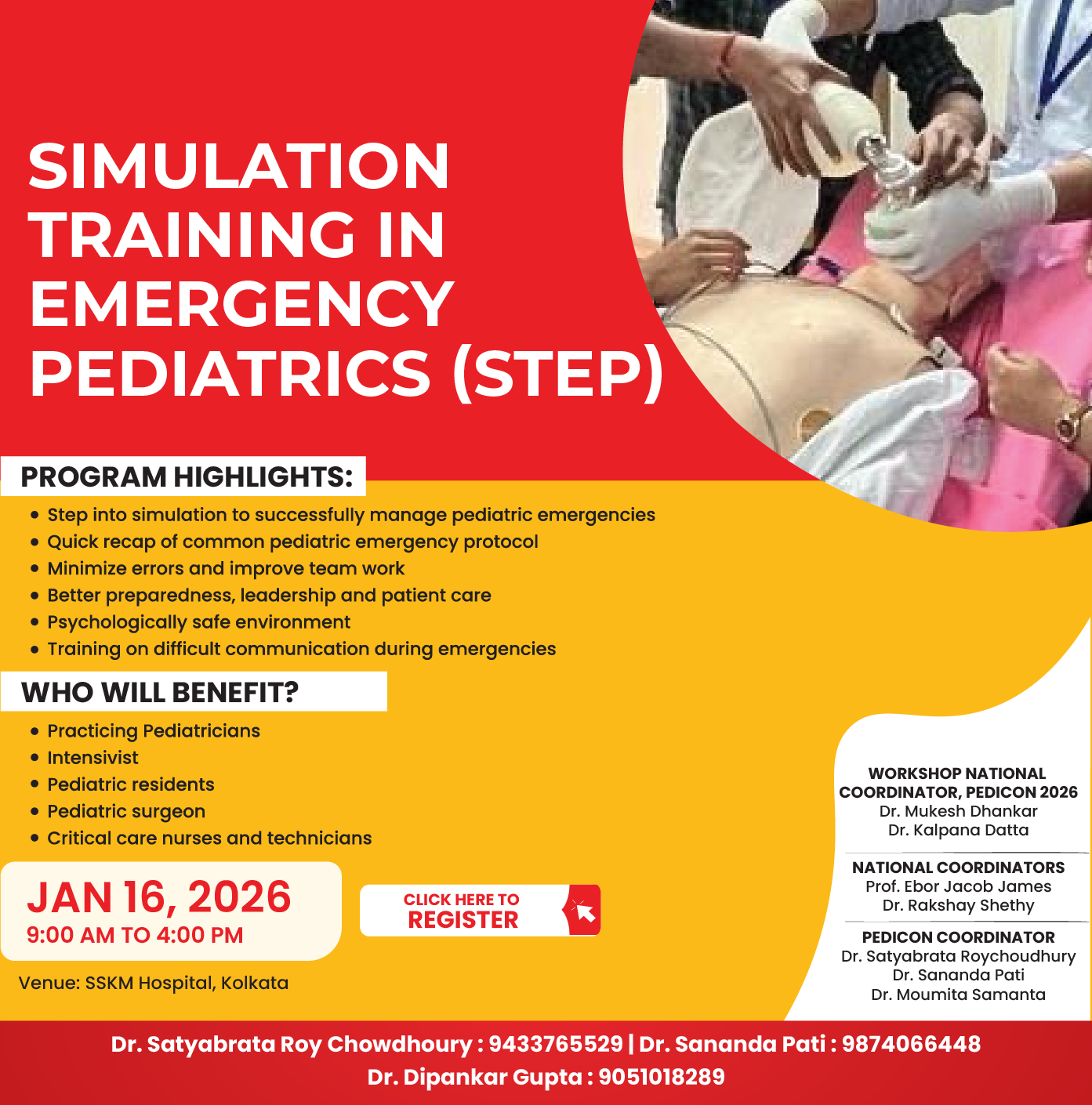 SIMULATION TRAINING IN EMERGENCY PEDIATRICS (STEP)

PROGRAM HIGHLIGHTS:

• Step into simulation to successfully manage pediatric emergencies
• Quick recap of common pediatric emergency protocol
• Minimize errors and improve team work
• Better preparedness, leadership and patient care
• Psychologically safe environment
• Training on difficult communication during emergencies

WHO WILL BENEFIT?

• Practicing Pediatricians
• Intensivist
• Pediatric residents
• Pediatric surgeon
• Critical care nurses and technicians

JAN 16, 2026
9:00 AM TO 4:00 PM

CLICK HERE TO
REGISTER

Venue: SSKM Hospital, Kolkata

WORKSHOP NATIONAL COORDINATOR, PEDICON 2026
Dr. Mukesh Dhankar
Dr. Kalpana Datta

NATIONAL COORDINATORS
Prof. Ebor Jacob James
Dr. Rakshay Shethy

PEDICON COORDINATOR
Dr. Satyabrata Roychoudhury
Dr. Sananda Pati
Dr. Moumita Samanta

Dr. Satyabrata Roy Chowdhoury : 9433765529 | Dr. Sananda Pati : 9874066448
Dr. Dipankar Gupta : 9051018289